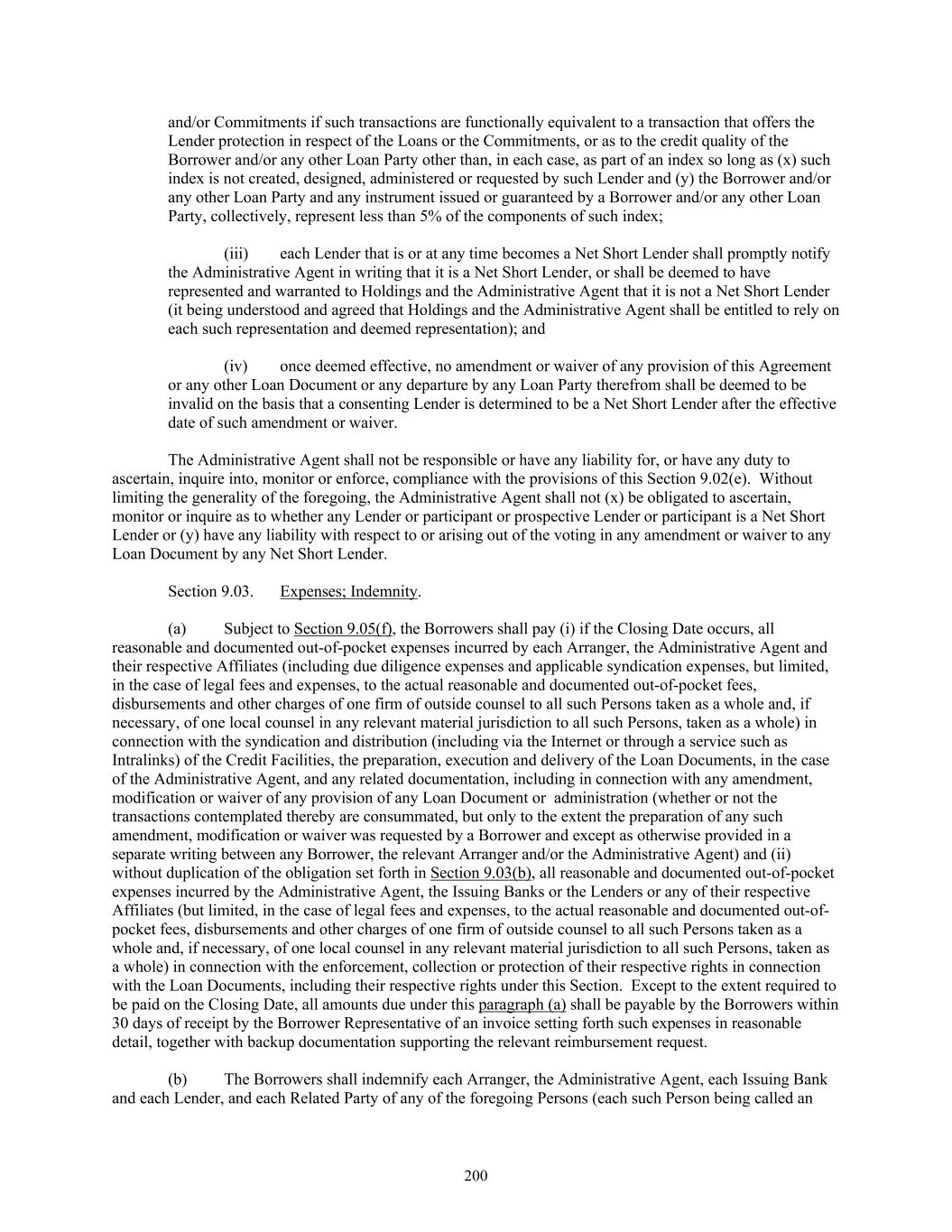 and/or Commitments if such transactions are functionally equivalent to a transaction that offers the Lender protection in respect of the Loans or the Commitments, or as to the credit quality of the Borrower and/or any other Loan Party other than, in each case, as part of an index so long as (x) such index is not created, designed, administered or requested by such Lender and (y) the Borrower and/or any other Loan Party and any instrument issued or guaranteed by a Borrower and/or any other Loan Party, collectively, represent less than 5% of the components of such index;

(iii) each Lender that is or at any time becomes a Net Short Lender shall promptly notify the Administrative Agent in writing that it is a Net Short Lender, or shall be deemed to have represented and warranted to Holdings and the Administrative Agent that it is not a Net Short Lender (it being understood and agreed that Holdings and the Administrative Agent shall be entitled to rely on each such representation and deemed representation); and

(iv) once deemed effective, no amendment or waiver of any provision of this Agreement or any other Loan Document or any departure by any Loan Party therefrom shall be deemed to be invalid on the basis that a consenting Lender is determined to be a Net Short Lender after the effective date of such amendment or waiver.

The Administrative Agent shall not be responsible or have any liability for, or have any duty to ascertain, inquire into, monitor or enforce, compliance with the provisions of this Section 9.02(e). Without limiting the generality of the foregoing, the Administrative Agent shall not (x) be obligated to ascertain, monitor or inquire as to whether any Lender or participant or prospective Lender or participant is a Net Short Lender or (y) have any liability with respect to or arising out of the voting in any amendment or waiver to any Loan Document by any Net Short Lender.

Section 9.03. Expenses; Indemnity.

(a) Subject to Section 9.05(f), the Borrowers shall pay (i) if the Closing Date occurs, all reasonable and documented out-of-pocket expenses incurred by each Arranger, the Administrative Agent and their respective Affiliates (including due diligence expenses and applicable syndication expenses, but limited, in the case of legal fees and expenses, to the actual reasonable and documented out-of-pocket fees, disbursements and other charges of one firm of outside counsel to all such Persons taken as a whole and, if necessary, of one local counsel in any relevant material jurisdiction to all such Persons, taken as a whole) in connection with the syndication and distribution (including via the Internet or through a service such as Intralinks) of the Credit Facilities, the preparation, execution and delivery of the Loan Documents, in the case of the Administrative Agent, and any related documentation, including in connection with any amendment, modification or waiver of any provision of any Loan Document or administration (whether or not the transactions contemplated thereby are consummated, but only to the extent the preparation of any such amendment, modification or waiver was requested by a Borrower and except as otherwise provided in a separate writing between any Borrower, the relevant Arranger and/or the Administrative Agent) and (ii) without duplication of the obligation set forth in Section 9.03(b), all reasonable and documented out-of-pocket expenses incurred by the Administrative Agent, the Issuing Banks or the Lenders or any of their respective Affiliates (but limited, in the case of legal fees and expenses, to the actual reasonable and documented out-of-pocket fees, disbursements and other charges of one firm of outside counsel to all such Persons taken as a whole and, if necessary, of one local counsel in any relevant material jurisdiction to all such Persons, taken as a whole) in connection with the enforcement, collection or protection of their respective rights in connection with the Loan Documents, including their respective rights under this Section. Except to the extent required to be paid on the Closing Date, all amounts due under this paragraph (a) shall be payable by the Borrowers within 30 days of receipt by the Borrower Representative of an invoice setting forth such expenses in reasonable detail, together with backup documentation supporting the relevant reimbursement request.

(b) The Borrowers shall indemnify each Arranger, the Administrative Agent, each Issuing Bank and each Lender, and each Related Party of any of the foregoing Persons (each such Person being called an

200